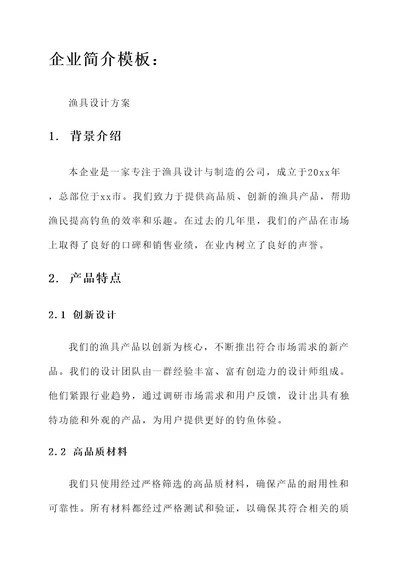 企业简介模板：

渔具设计方案

1. 背景介绍

本企业是一家专注于渔具设计与制造的公司，成立于20xx年，总部位于xx市。我们致力于提供高品质、创新的渔具产品，帮助渔民提高钓鱼的效率和乐趣。在过去的几年里，我们的产品在市场上取得了良好的口碑和销售业绩，在业内树立了良好的声誉。

2. 产品特点

2.1 创新设计

我们的渔具产品以创新为核心，不断推出符合市场需求的新产品。我们的设计团队由一群经验丰富、富有创造力的设计师组成。他们紧跟行业趋势，通过调研市场需求和用户反馈，设计出具有独特功能和外观的产品，为用户提供更好的钓鱼体验。

2.2 高品质材料

我们只使用经过严格筛选的高品质材料，确保产品的耐用性和可靠性。所有材料都经过严格测试和验证，以确保其符合相关的质